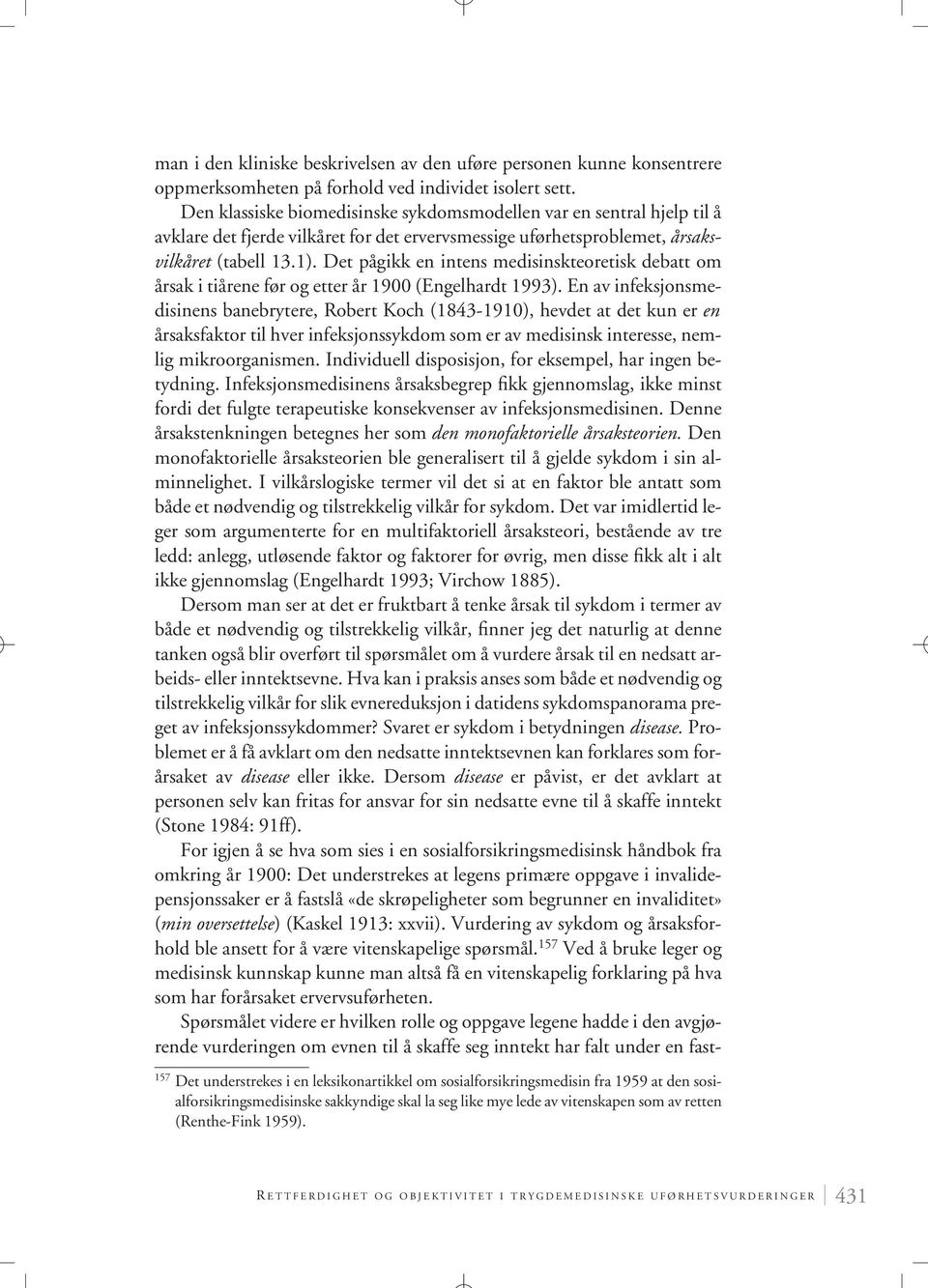 man i den kliniske beskrivelsen av den uføre personen kunne konsentrere oppmerksomheten på forhold ved individet isolert sett.

Den klassiske biomedisinske sykdomsmodellen var en sentral hjelp til å avklare det fjerde vilkåret for det ervervsmessige uførhetsproblemet, årsaksvilkåret (tabell 13.1). Det pågikk en intens medisinskteoretisk debatt om årsak i tiårene før og etter år 1900 (Engelhardt 1993). En av infeksjonsmedisinens banebrytere, Robert Koch (1843-1910), hevdet at det kun er en årsaksfaktor til hver infeksjonssykdom som er av medisinsk interesse, nemlig mikroorganismen. Individuell disposisjon, for eksempel, har ingen betydning. Infeksjonsmedisinens årsaksbegrep fikk gjennomslag, ikke minst fordi det fulgte terapeutiske konsekvenser av infeksjonsmedisinen. Denne årsakstenkningen betegnes her som den monofaktorielle årsaksteorien. Den monofaktorielle årsaksteorien ble generalisert til å gjelde sykdom i sin alminnelighet. I vilkårslogiske termer vil det si at en faktor ble antatt som både et nødvendig og tilstrekkelig vilkår for sykdom. Det var imidlertid leger som argumenterte for en multifaktoriell årsaksteori, bestående av tre ledd: anlegg, utløsende faktor og faktorer for øvrig, men disse fikk alt i alt ikke gjennomslag (Engelhardt 1993; Virchow 1885).

Dersom man ser at det er fruktbart å tenke årsak til sykdom i termer av både et nødvendig og tilstrekkelig vilkår, finner jeg det naturlig at denne tanken også blir overført til spørsmålet om å vurdere årsak til en nedsatt arbeids- eller inntektsevne. Hva kan i praksis anses som både et nødvendig og tilstrekkelig vilkår for slik evnereduksjon i datidens sykdomspanorama preget av infeksjonssykdommer? Svaret er sykdom i betydningen disease. Problemet er å få avklart om den nedsatte inntektsevnen kan forklares som forårsaket av disease eller ikke. Dersom disease er påvist, er det avklart at personen selv kan fritas for ansvar for sin nedsatte evne til å skaffe inntekt (Stone 1984: 91ff).

For igjen å se hva som sies i en sosialforsikringsmedisinsk håndbok fra omkring år 1900: Det understrekes at legens primære oppgave i invalidepensjonssaker er å fastslå «de skrøpeligheter som begrunner en invaliditet» (min oversettelse) (Kaskel 1913: xxvii). Vurdering av sykdom og årsaksforhold ble ansett for å være vitenskapelige spørsmål.$^{157}$ Ved å bruke leger og medisinsk kunnskap kunne man altså få en vitenskapelig forklaring på hva som har forårsaket ervervsuførheten.

Spørsmålet videre er hvilken rolle og oppgave legene hadde i den avgjørende vurderingen om evnen til å skaffe seg inntekt har falt under en fast-

$^{157}$ Det understrekes i en leksikonartikkel om sosialforsikringsmedisin fra 1959 at den sosialforsikringsmedisinske sakkyndige skal la seg like mye lede av vitenskapen som av retten (Renthe-Fink 1959).

Rettferdighet og objektivitet i trygdemedisinske uførhetsvurderinger 431